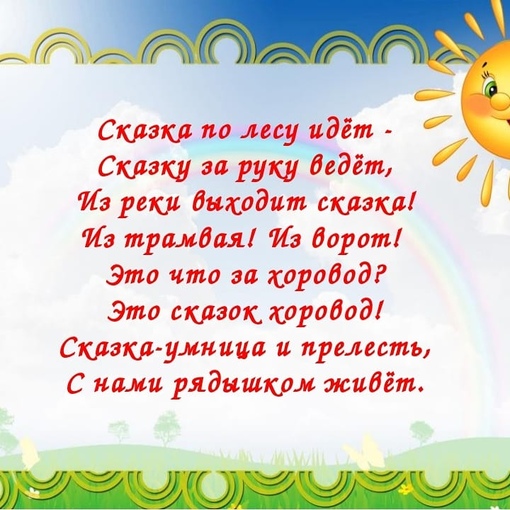 Сказка по лесу идёт -
Сказку за руку ведёт,
Из реки выходит сказка!
Из трамвая! Из ворот!
Это что за хоровод?
Это сказок хоровод!
Сказка-умница и прелесть,
С нами рядышком живёт.